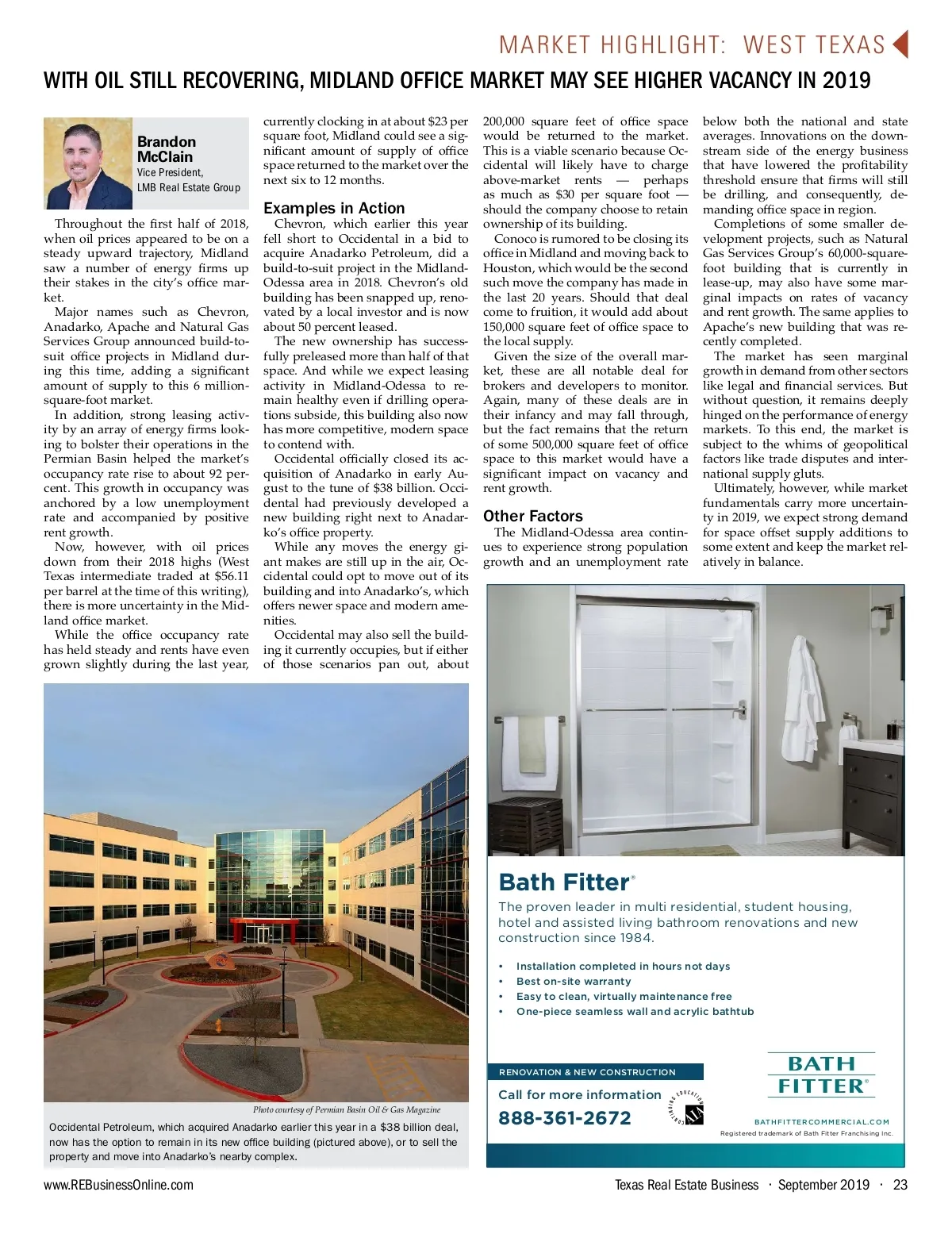 MARKET HIGHLIGHT: WEST TEXAS

WITH OIL STILL RECOVERING, MIDLAND OFFICE MARKET MAY SEE HIGHER VACANCY IN 2019

Brandon McClain
Vice President, LMB Real Estate Group

Throughout the first half of 2018, when oil prices appeared to be on a steady upward trajectory, Midland saw a number of energy firms up their stakes in the city's office market.

Major names such as Chevron, Anadarko, Apache and Natural Gas Services Group announced build-to-suit office projects in Midland during this time, adding a significant amount of supply to this 6 million-square-foot market.

In addition, strong leasing activity by an array of energy firms looking to bolster their operations in the Permian Basin helped the market's occupancy rate rise to about 92 percent. This growth in occupancy was anchored by a low unemployment rate and accompanied by positive rent growth.

Now, however, with oil prices down from their 2018 highs (West Texas intermediate traded at $56.11 per barrel at the time of this writing), there is more uncertainty in the Midland office market.

While the office occupancy rate has held steady and rents have even grown slightly during the last year, currently clocking in at about $23 per square foot, Midland could see a significant amount of supply of office space returned to the market over the next six to 12 months.

Examples in Action

Chevron, which earlier this year fell short to Occidental in a bid to acquire Anadarko Petroleum, did a build-to-suit project in the Midland-Odessa area in 2018. Chevron's old building has been snapped up, renovated by a local investor and is now about 50 percent leased.

The new ownership has successfully preleased more than half of that space. And while we expect leasing activity in Midland-Odessa to remain healthy even if drilling operations subside, this building also now has more competitive, modern space to contend with.

Occidental officially closed its acquisition of Anadarko in early August to the tune of $38 billion. Occidental had previously developed a new building right next to Anadarko's office property.

While any moves the energy giant makes are still up in the air, Occidental could opt to move out of its building and into Anadarko's, which offers newer space and modern amenities.

Occidental may also sell the building it currently occupies, but if either of those scenarios pan out, about 200,000 square feet of office space would be returned to the market. This is a viable scenario because Occidental will likely have to charge above-market rents — perhaps as much as $30 per square foot — should the company choose to retain ownership of its building.

Conoco is rumored to be closing its office in Midland and moving back to Houston, which would be the second such move the company has made in the last 20 years. Should that deal come to fruition, it would add about 150,000 square feet of office space to the local supply.

Given the size of the overall market, these are all notable deal for brokers and developers to monitor. Again, many of these deals are in their infancy and may fall through, but the fact remains that the return of some 500,000 square feet of office space to this market would have a significant impact on vacancy and rent growth.

Other Factors

The Midland-Odessa area continues to experience strong population growth and an unemployment rate below both the national and state averages. Innovations on the downstream side of the energy business that have lowered the profitability threshold ensure that firms will still be drilling, and consequently, demanding office space in region.

Completions of some smaller development projects, such as Natural Gas Services Group's 60,000-square-foot building that is currently in lease-up, may also have some marginal impacts on rates of vacancy and rent growth. The same applies to Apache's new building that was recently completed.

The market has seen marginal growth in demand from other sectors like legal and financial services. But without question, it remains deeply hinged on the performance of energy markets. To this end, the market is subject to the whims of geopolitical factors like trade disputes and international supply gluts.

Ultimately, however, while market fundamentals carry more uncertainty in 2019, we expect strong demand for space offset supply additions to some extent and keep the market relatively in balance.

Photo courtesy of Permian Basin Oil & Gas Magazine

Occidental Petroleum, which acquired Anadarko earlier this year in a $38 billion deal, now has the option to remain in its new office building (pictured above), or to sell the property and move into Anadarko's nearby complex.

Bath Fitter®

The proven leader in multi residential, student housing, hotel and assisted living bathroom renovations and new construction since 1984.

• Installation completed in hours not days
• Best on-site warranty
• Easy to clean, virtually maintenance free
• One-piece seamless wall and acrylic bathtub

RENOVATION & NEW CONSTRUCTION
Call for more information
888-361-2672

CONTINUING EDUCATION AIA

BATH FITTER®
BATHFITTERCOMMERCIAL.COM
Registered trademark of Bath Fitter Franchising Inc.

www.REBusinessOnline.com
Texas Real Estate Business · September 2019 · 23